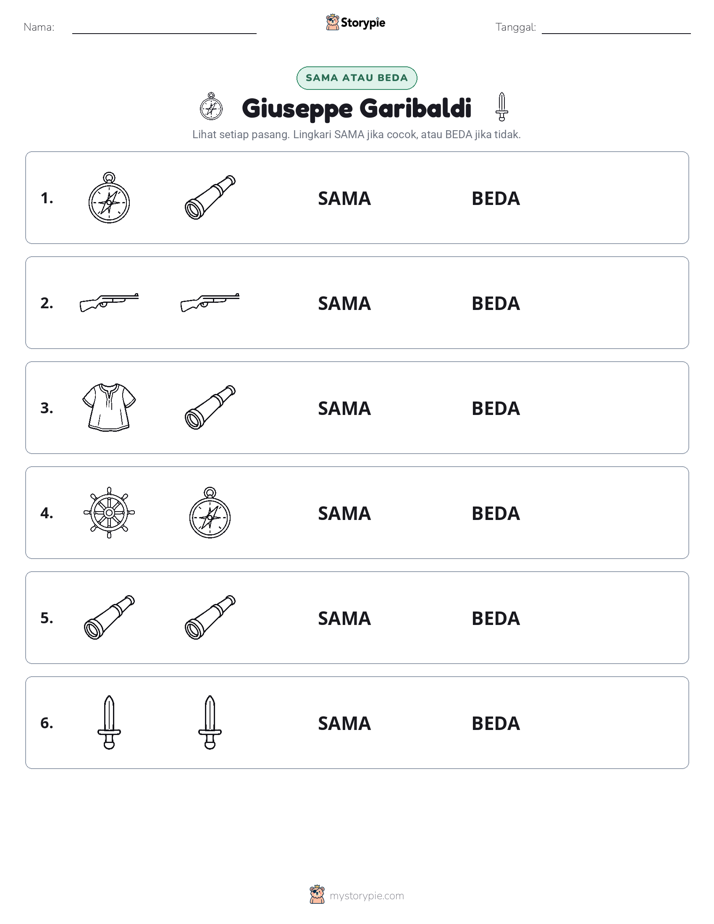 Nama: ____ Storypie Tanggal: ____

SAMA ATAU BEDA

Giuseppe Garibaldi

Lihat setiap pasang. Lingkari SAMA jika cocok, atau BEDA jika tidak.

1. SAMA BEDA

2. SAMA BEDA

3. SAMA BEDA

4. SAMA BEDA

5. SAMA BEDA

6. SAMA BEDA

mystorypie.com